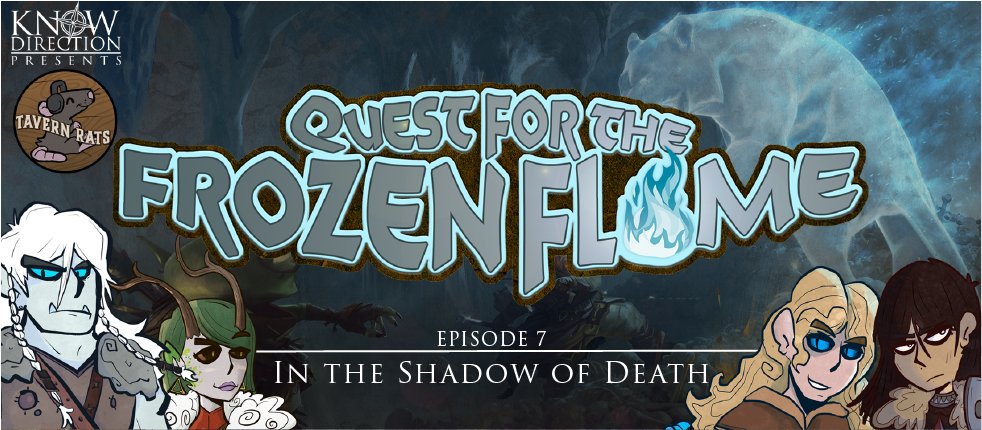 KNOW DIRECTION PRESENTS

TAVERN RATS

QUEST FOR THE FROZEN FLAME

EPISODE 7

IN THE SHADOW OF DEATH